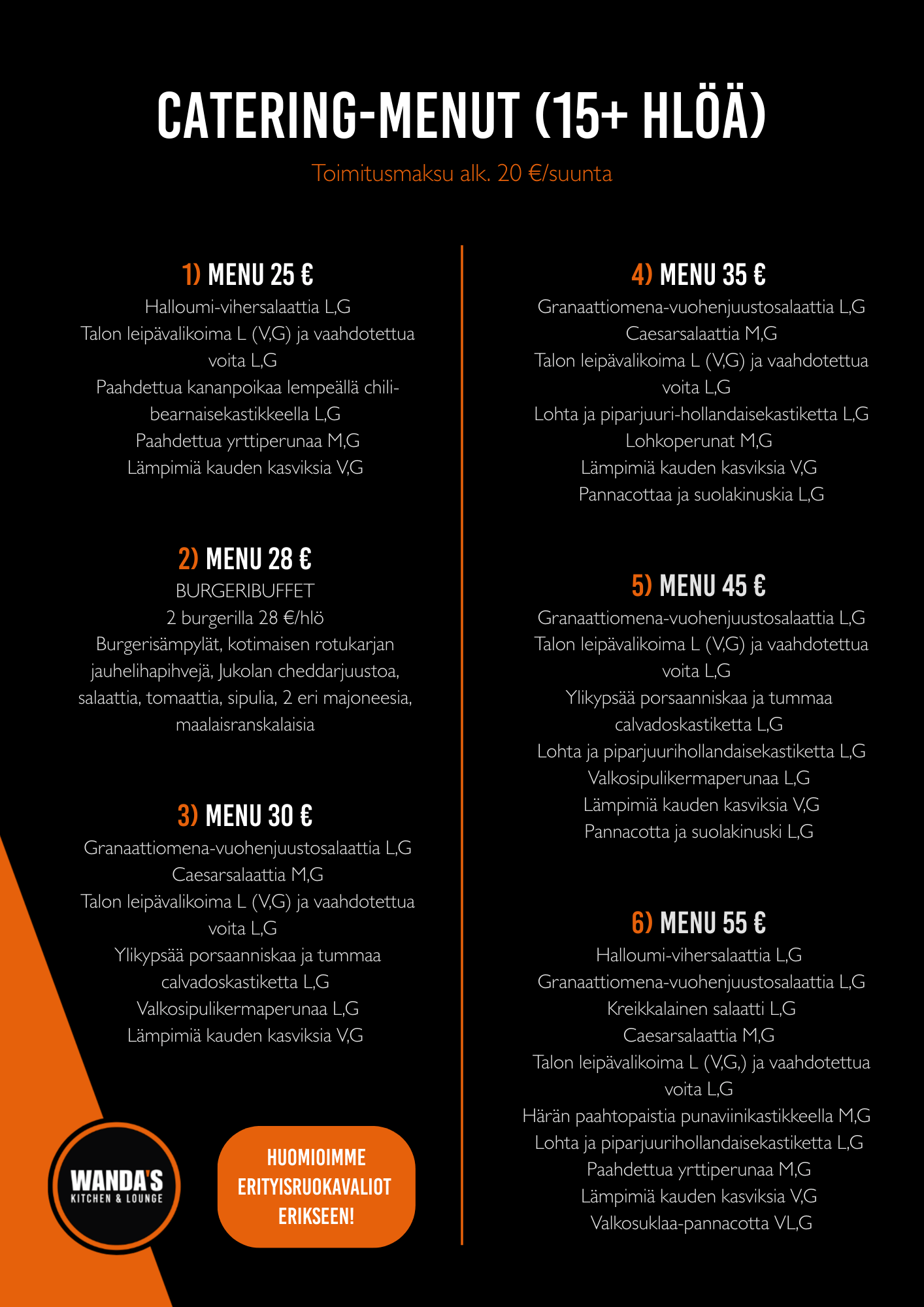 CATERING-MENUT (15+ HLÖÄ)

Toimitusmaksu alk. 20 €/suunta

1) MENU 25 €
Halloumi-vihersalaattia L,G
Talon leipävalikoima L (V,G) ja vaahdotettua voita L,G
Paahdettua kananpoikaa lempeällä chili-bearnaisekastikkeella L,G
Paahdettua yrttiperunaa M,G
Lämpimiä kauden kasviksia V,G

2) MENU 28 €
BURGERIBUFFET
2 burgerilla 28 €/hlö
Burgerisämpylät, kotimaisen rotukarjan jauhelihapihvejä, Jukolan cheddarjuustoa, salaattia, tomaattia, sipulia, 2 eri majoneesia, maalaisranskalaisia

3) MENU 30 €
Granaattiomena-vuohenjuustosalaattia L,G
Caesarsalaattia M,G
Talon leipävalikoima L (V,G) ja vaahdotettua voita L,G
Ylikypsää porsaanniskaa ja tummaa calvadoskastiketta L,G
Valkosipulikermaperunaa L,G
Lämpimiä kauden kasviksia V,G

WANDA'S
KITCHEN & LOUNGE

HUOMIOIMME ERITYISRUOKAVALIOT ERIKSEEN!

4) MENU 35 €
Granaattiomena-vuohenjuustosalaattia L,G
Caesarsalaattia M,G
Talon leipävalikoima L (V,G) ja vaahdotettua voita L,G
Lohta ja piparjuuri-hollandaisekastiketta L,G
Lohkoperunat M,G
Lämpimiä kauden kasviksia V,G
Pannacottaa ja suolakinuskia L,G

5) MENU 45 €
Granaattiomena-vuohenjuustosalaattia L,G
Talon leipävalikoima L (V,G) ja vaahdotettua voita L,G
Ylikypsää porsaanniskaa ja tummaa calvadoskastiketta L,G
Lohta ja piparjuurihollandaisekastiketta L,G
Valkosipulikermaperunaa L,G
Lämpimiä kauden kasviksia V,G
Pannacotta ja suolakinuski L,G

6) MENU 55 €
Halloumi-vihersalaattia L,G
Granaattiomena-vuohenjuustosalaattia L,G
Kreikkalainen salaatti L,G
Caesarsalaattia M,G
Talon leipävalikoima L (V,G,) ja vaahdotettua voita L,G
Härän paahtopaistia punaviinikastikkeella M,G
Lohta ja piparjuurihollandaisekastiketta L,G
Paahdettua yrttiperunaa M,G
Lämpimiä kauden kasviksia V,G
Valkosuklaa-pannacotta VL,G